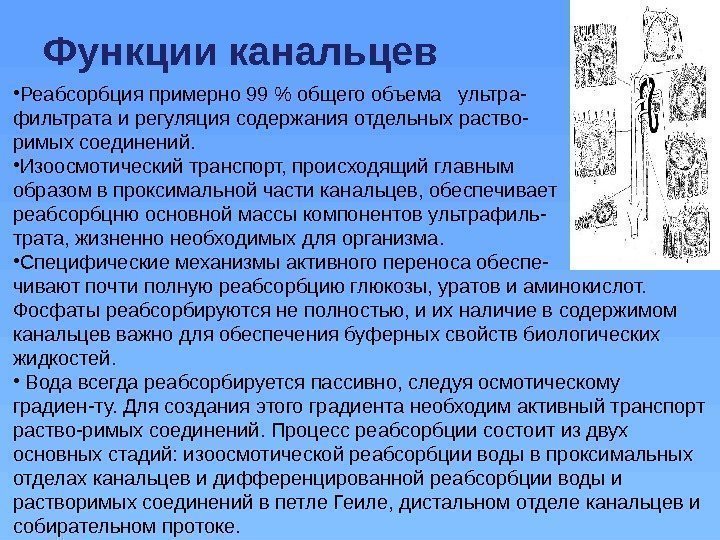 Функции канальцев

•Реабсорбция примерно 99 % общего объема ультрафильтрата и регуляция содержания отдельных растворимых соединений.
•Изоосмотический транспорт, происходящий главным образом в проксимальной части канальцев, обеспечивает реабсорбцню основной массы компонентов ультрафильтрата, жизненно необходимых для организма.
•Специфические механизмы активного переноса обеспечивают почти полную реабсорбцию глюкозы, уратов и аминокислот. Фосфаты реабсорбируются не полностью, и их наличие в содержимом канальцев важно для обеспечения буферных свойств биологических жидкостей.
• Вода всегда реабсорбируется пассивно, следуя осмотическому градиен-ту. Для создания этого градиента необходим активный транспорт раство-римых соединений. Процесс реабсорбции состоит из двух основных стадий: изоосмотической реабсорбции воды в проксимальных отделах канальцев и дифференцированной реабсорбции воды и растворимых соединений в петле Геиле, дистальном отделе канальцев и собирательном протоке.